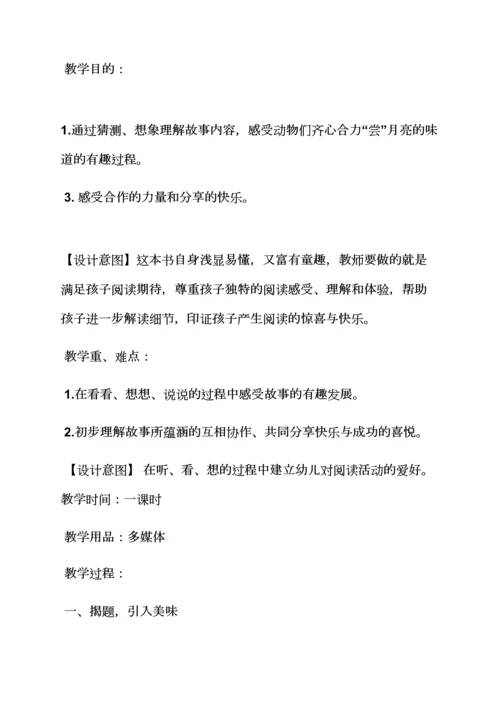 教学目的：

1.通过猜测、想象理解故事内容，感受动物们齐心合力“尝”月亮的味道的有趣过程。

3. 感受合作的力量和分享的快乐。

【设计意图】这本书自身浅显易懂，又富有童趣，教师要做的就是满足孩子阅读期待，尊重孩子独特的阅读感受、理解和体验，帮助孩子进一步解读细节，印证孩子产生阅读的惊喜与快乐。

教学重、难点：

1.在看看、想想、说说的过程中感受故事的有趣发展。

2.初步理解故事所蕴涵的互相协作、共同分享快乐与成功的喜悦。

【设计意图】 在听、看、想的过程中建立幼儿对阅读活动的爱好。

教学时间：一课时

教学用品：多媒体

教学过程：

一、揭题，引入美味